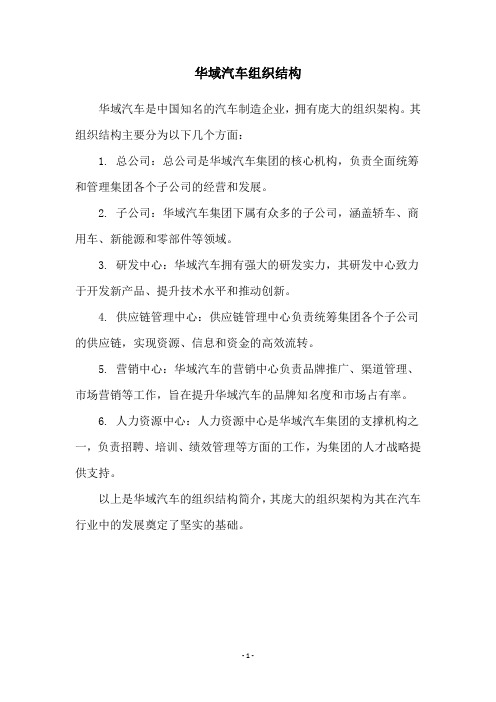 华域汽车组织结构

华域汽车是中国知名的汽车制造企业，拥有庞大的组织架构。其组织结构主要分为以下几个方面：

1. 总公司：总公司是华域汽车集团的核心机构，负责全面统筹和管理集团各个子公司的经营和发展。

2. 子公司：华域汽车集团下属有众多的子公司，涵盖轿车、商用车、新能源和零部件等领域。

3. 研发中心：华域汽车拥有强大的研发实力，其研发中心致力于开发新产品、提升技术水平和推动创新。

4. 供应链管理中心：供应链管理中心负责统筹集团各个子公司的供应链，实现资源、信息和资金的高效流转。

5. 营销中心：华域汽车的营销中心负责品牌推广、渠道管理、市场营销等工作，旨在提升华域汽车的品牌知名度和市场占有率。

6. 人力资源中心：人力资源中心是华域汽车集团的支撑机构之一，负责招聘、培训、绩效管理等方面的工作，为集团的人才战略提供支持。

以上是华域汽车的组织结构简介，其庞大的组织架构为其在汽车行业中的发展奠定了坚实的基础。

- 1 -